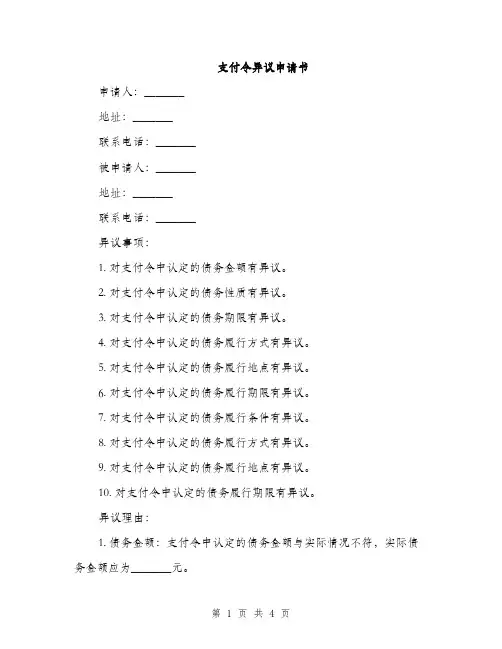 支付令异议申请书

申请人：________

地址：________

联系电话：________

被申请人：________

地址：________

联系电话：________

异议事项：

1. 对支付令中认定的债务金额有异议。

2. 对支付令中认定的债务性质有异议。

3. 对支付令中认定的债务期限有异议。

4. 对支付令中认定的债务履行方式有异议。

5. 对支付令中认定的债务履行地点有异议。

6. 对支付令中认定的债务履行期限有异议。

7. 对支付令中认定的债务履行条件有异议。

8. 对支付令中认定的债务履行方式有异议。

9. 对支付令中认定的债务履行地点有异议。

10. 对支付令中认定的债务履行期限有异议。

异议理由：

1. 债务金额：支付令中认定的债务金额与实际情况不符，实际债务金额应为________元。

第 1 页 共 4 页